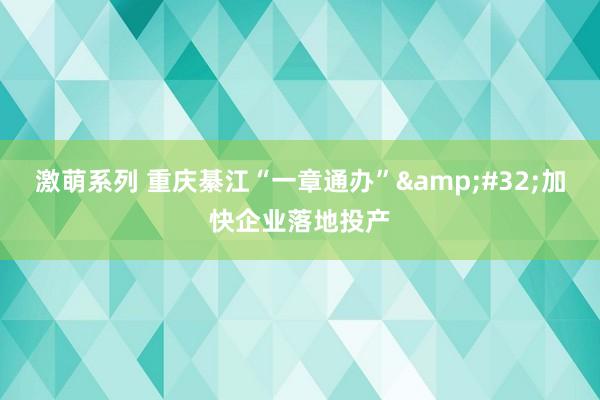 激萌系列 重庆綦江“一章通办”&amp;#32;加快企业落地投产